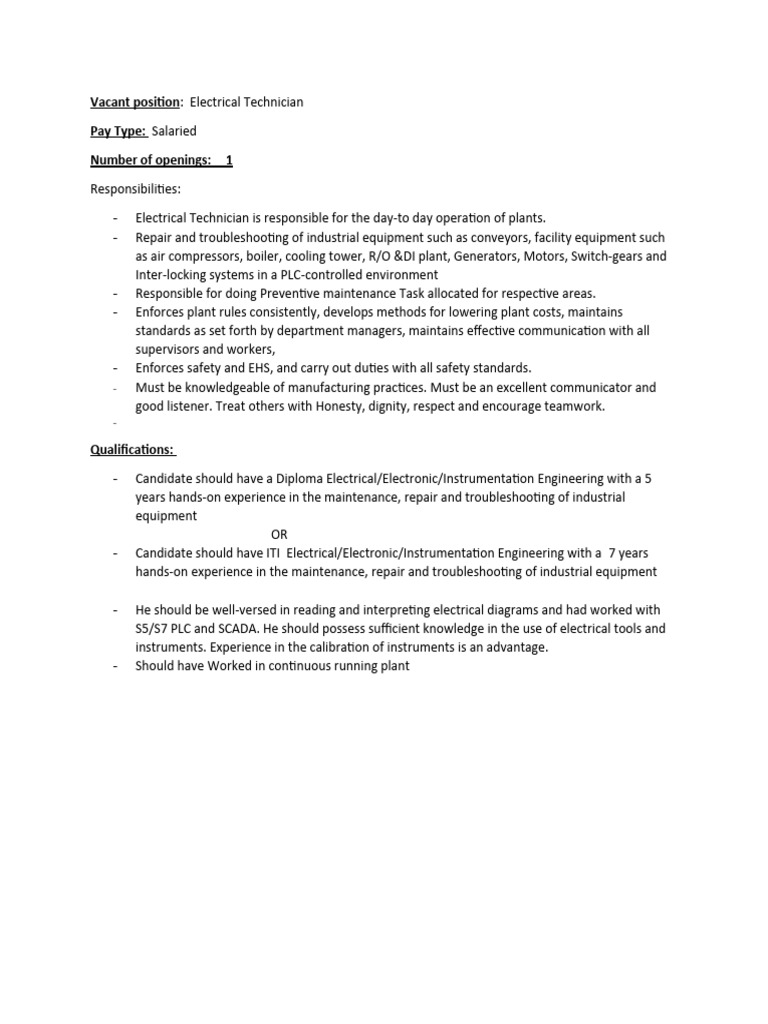 Vacant position: Electrical Technician

Pay Type: Salaried

Number of openings: 1

Responsibilities:

- Electrical Technician is responsible for the day-to day operation of plants.
- Repair and troubleshooting of industrial equipment such as conveyors, facility equipment such as air compressors, boiler, cooling tower, R/O &DI plant, Generators, Motors, Switch-gears and Inter-locking systems in a PLC-controlled environment
- Responsible for doing Preventive maintenance Task allocated for respective areas.
- Enforces plant rules consistently, develops methods for lowering plant costs, maintains standards as set forth by department managers, maintains effective communication with all supervisors and workers,
- Enforces safety and EHS, and carry out duties with all safety standards.
- Must be knowledgeable of manufacturing practices. Must be an excellent communicator and good listener. Treat others with Honesty, dignity, respect and encourage teamwork.
-

Qualifications:

- Candidate should have a Diploma Electrical/Electronic/Instrumentation Engineering with a 5 years hands-on experience in the maintenance, repair and troubleshooting of industrial equipment
OR
- Candidate should have ITI Electrical/Electronic/Instrumentation Engineering with a 7 years hands-on experience in the maintenance, repair and troubleshooting of industrial equipment

- He should be well-versed in reading and interpreting electrical diagrams and had worked with S5/S7 PLC and SCADA. He should possess sufficient knowledge in the use of electrical tools and instruments. Experience in the calibration of instruments is an advantage.
- Should have Worked in continuous running plant